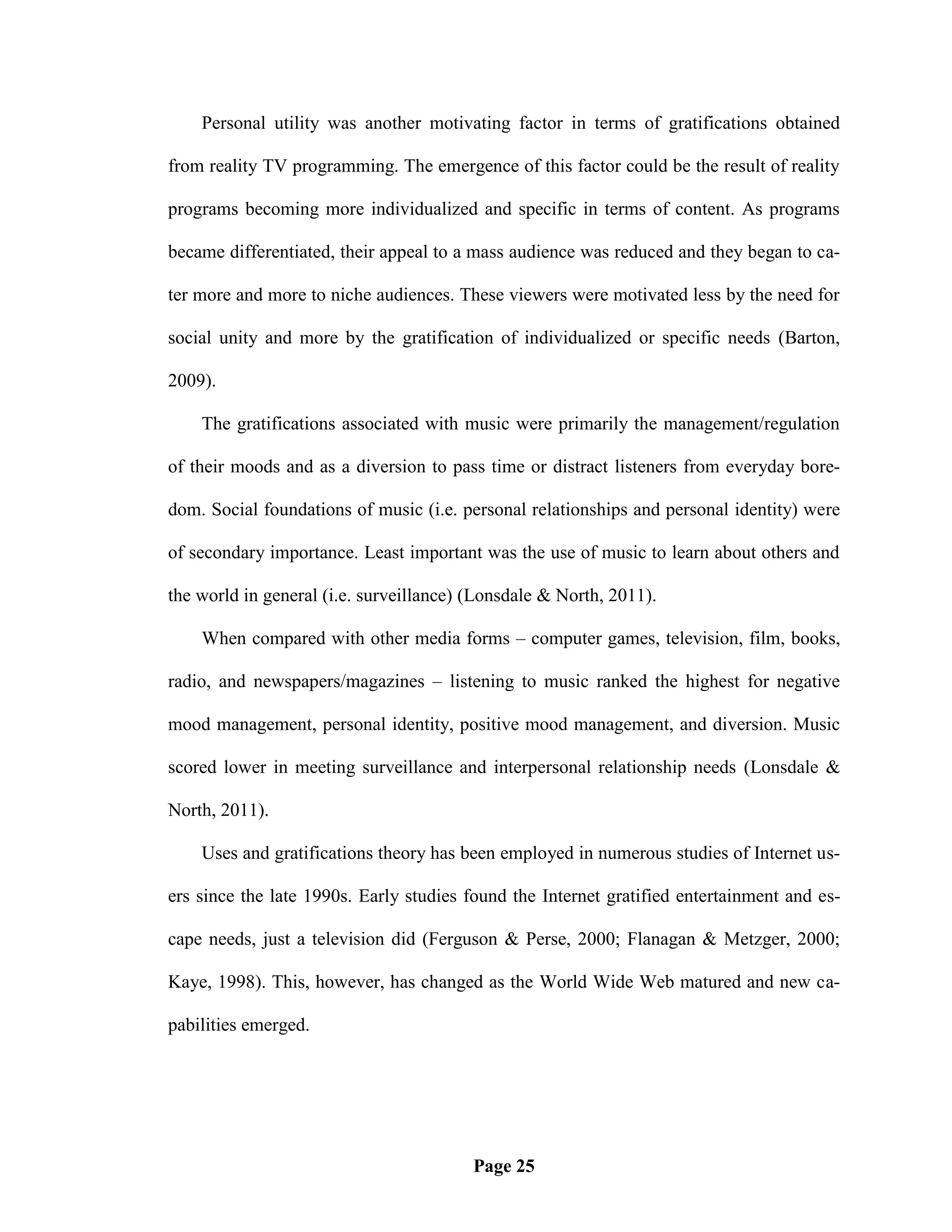 Personal utility was another motivating factor in terms of gratifications obtained from reality TV programming. The emergence of this factor could be the result of reality programs becoming more individualized and specific in terms of content. As programs became differentiated, their appeal to a mass audience was reduced and they began to cater more and more to niche audiences. These viewers were motivated less by the need for social unity and more by the gratification of individualized or specific needs (Barton, 2009).

The gratifications associated with music were primarily the management/regulation of their moods and as a diversion to pass time or distract listeners from everyday boredom. Social foundations of music (i.e. personal relationships and personal identity) were of secondary importance. Least important was the use of music to learn about others and the world in general (i.e. surveillance) (Lonsdale & North, 2011).

When compared with other media forms – computer games, television, film, books, radio, and newspapers/magazines – listening to music ranked the highest for negative mood management, personal identity, positive mood management, and diversion. Music scored lower in meeting surveillance and interpersonal relationship needs (Lonsdale & North, 2011).

Uses and gratifications theory has been employed in numerous studies of Internet users since the late 1990s. Early studies found the Internet gratified entertainment and escape needs, just a television did (Ferguson & Perse, 2000; Flanagan & Metzger, 2000; Kaye, 1998). This, however, has changed as the World Wide Web matured and new capabilities emerged.

Page 25